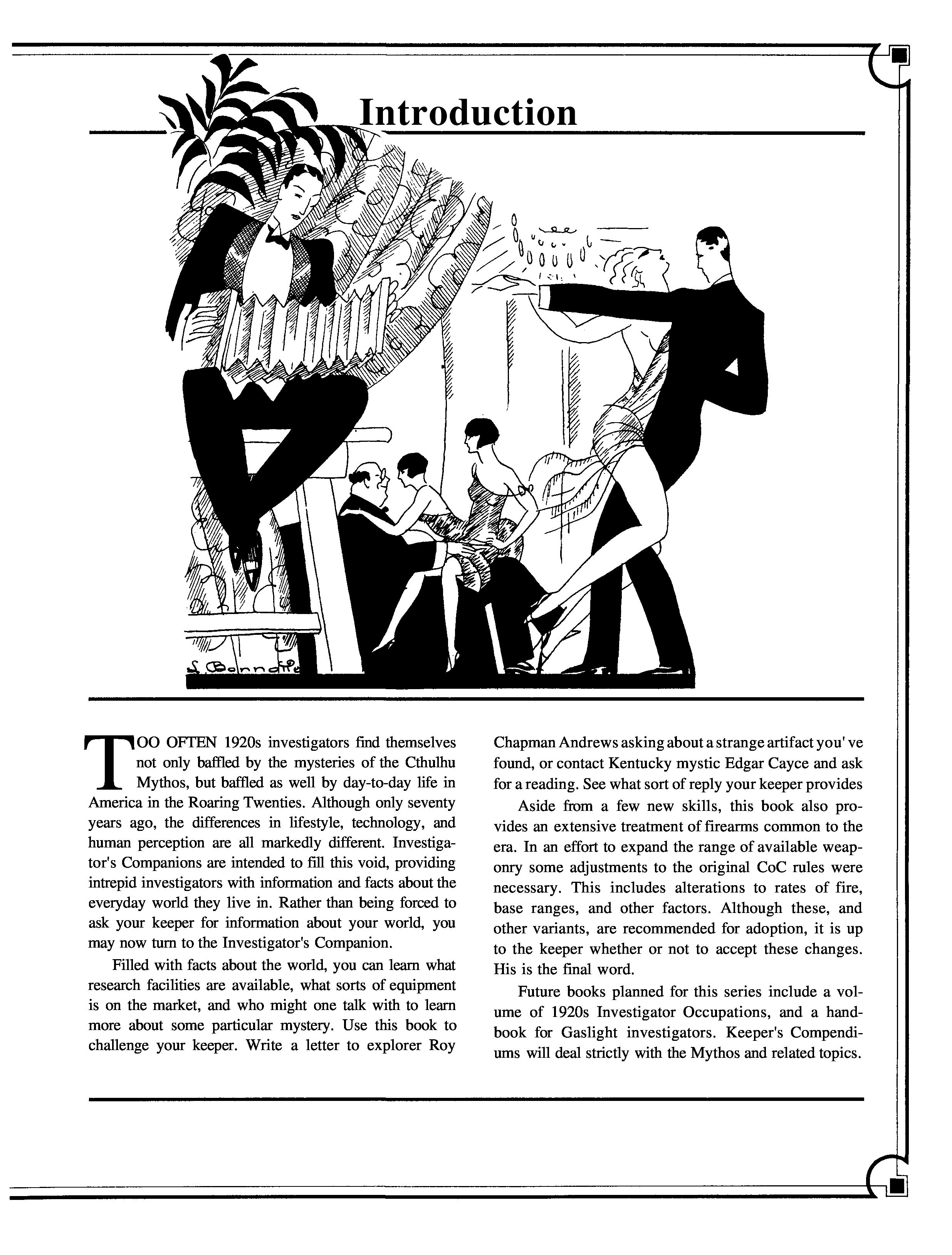 Introduction

S. Bonnotte

TOO OFTEN 1920s investigators find themselves not only baffled by the mysteries of the Cthulhu Mythos, but baffled as well by day-to-day life in America in the Roaring Twenties. Although only seventy years ago, the differences in lifestyle, technology, and human perception are all markedly different. Investigator's Companions are intended to fill this void, providing intrepid investigators with information and facts about the everyday world they live in. Rather than being forced to ask your keeper for information about your world, you may now turn to the Investigator's Companion.

Filled with facts about the world, you can learn what research facilities are available, what sorts of equipment is on the market, and who might one talk with to learn more about some particular mystery. Use this book to challenge your keeper. Write a letter to explorer Roy Chapman Andrews asking about a strange artifact you' ve found, or contact Kentucky mystic Edgar Cayce and ask for a reading. See what sort of reply your keeper provides

Aside from a few new skills, this book also provides an extensive treatment of firearms common to the era. In an effort to expand the range of available weaponry some adjustments to the original CoC rules were necessary. This includes alterations to rates of fire, base ranges, and other factors. Although these, and other variants, are recommended for adoption, it is up to the keeper whether or not to accept these changes. His is the final word.

Future books planned for this series include a volume of 1920s Investigator Occupations, and a handbook for Gaslight investigators. Keeper's Compendiums will deal strictly with the Mythos and related topics.